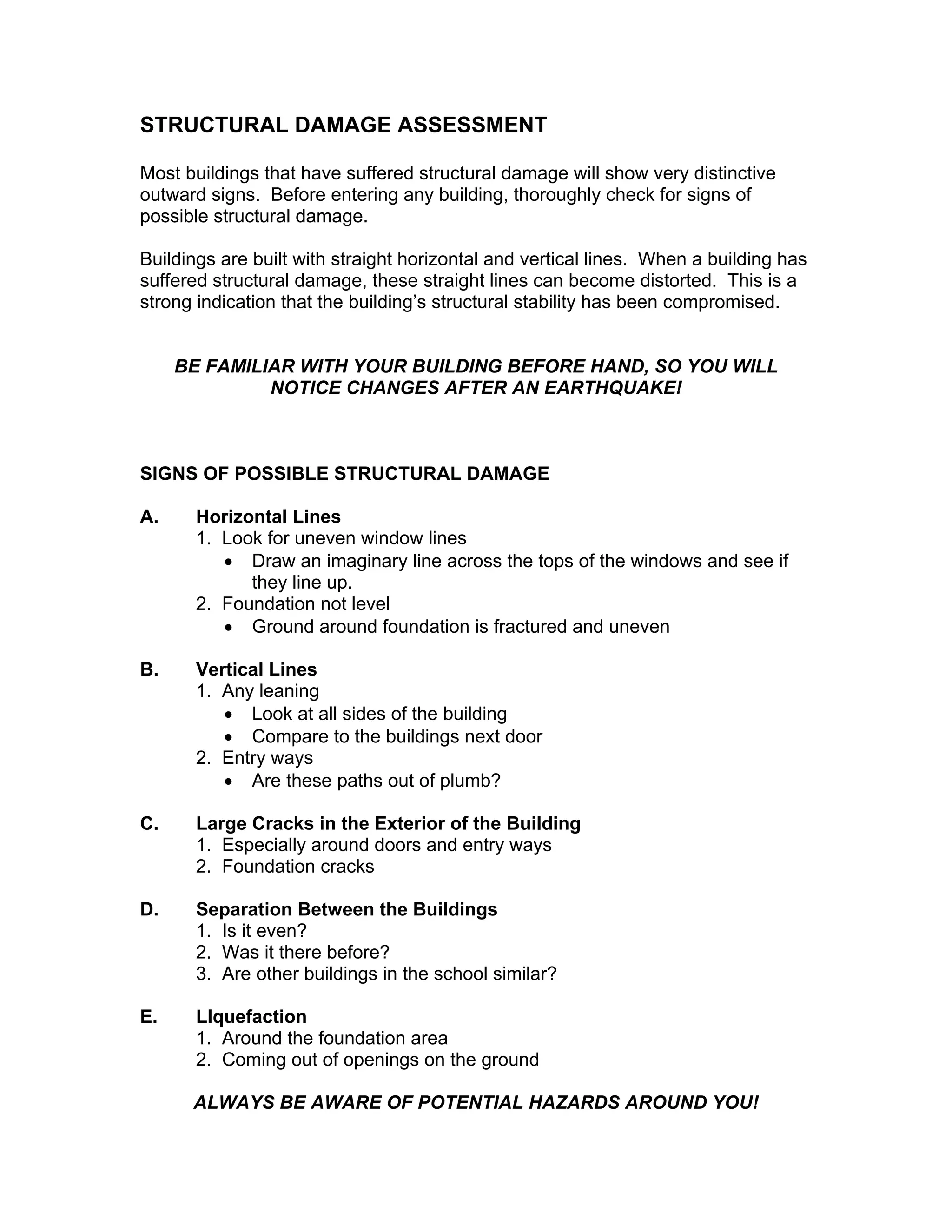 STRUCTURAL DAMAGE ASSESSMENT

Most buildings that have suffered structural damage will show very distinctive outward signs. Before entering any building, thoroughly check for signs of possible structural damage.

Buildings are built with straight horizontal and vertical lines. When a building has suffered structural damage, these straight lines can become distorted. This is a strong indication that the building's structural stability has been compromised.

BE FAMILIAR WITH YOUR BUILDING BEFORE HAND, SO YOU WILL NOTICE CHANGES AFTER AN EARTHQUAKE!

SIGNS OF POSSIBLE STRUCTURAL DAMAGE

A. Horizontal Lines
1. Look for uneven window lines
• Draw an imaginary line across the tops of the windows and see if they line up.
2. Foundation not level
• Ground around foundation is fractured and uneven

B. Vertical Lines
1. Any leaning
• Look at all sides of the building
• Compare to the buildings next door
2. Entry ways
• Are these paths out of plumb?

C. Large Cracks in the Exterior of the Building
1. Especially around doors and entry ways
2. Foundation cracks

D. Separation Between the Buildings
1. Is it even?
2. Was it there before?
3. Are other buildings in the school similar?

E. LIquefaction
1. Around the foundation area
2. Coming out of openings on the ground

ALWAYS BE AWARE OF POTENTIAL HAZARDS AROUND YOU!